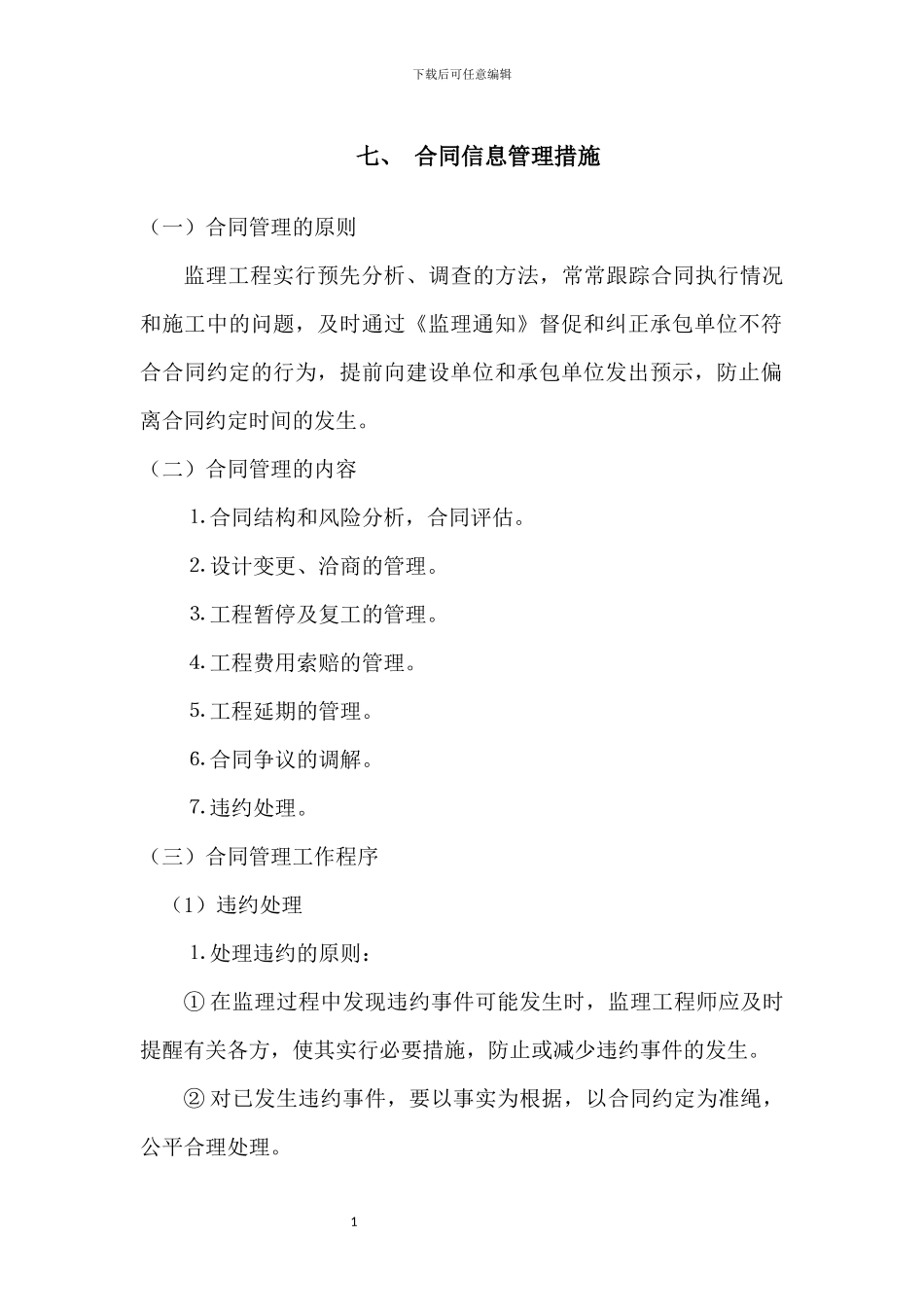 下载后可任意编辑

七、 合同信息管理措施

（一）合同管理的原则

监理工程实行预先分析、调查的方法，常常跟踪合同执行情况和施工中的问题，及时通过《监理通知》督促和纠正承包单位不符合合同约定的行为，提前向建设单位和承包单位发出预示，防止偏离合同约定时间的发生。

（二）合同管理的内容

1.合同结构和风险分析，合同评估。

2.设计变更、洽商的管理。

3.工程暂停及复工的管理。

4.工程费用索赔的管理。

5.工程延期的管理。

6.合同争议的调解。

7.违约处理。

（三）合同管理工作程序

（1）违约处理

1.处理违约的原则：

① 在监理过程中发现违约事件可能发生时，监理工程师应及时提醒有关各方，使其实行必要措施，防止或减少违约事件的发生。

② 对已发生违约事件，要以事实为根据，以合同约定为准绳，公平合理处理。

1